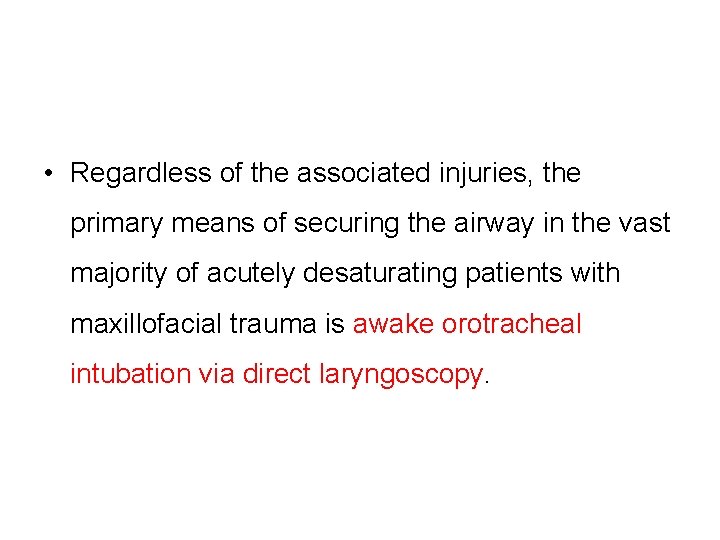 • Regardless of the associated injuries, the primary means of securing the airway in the vast majority of acutely desaturating patients with maxillofacial trauma is awake orotracheal intubation via direct laryngoscopy.